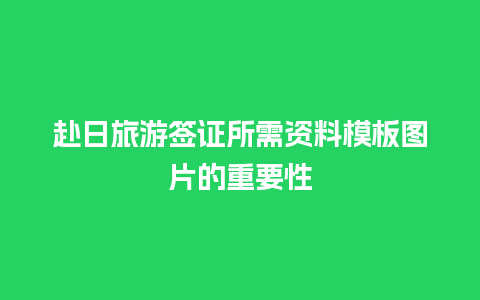 赴日旅游签证所需资料模板图片的重要性